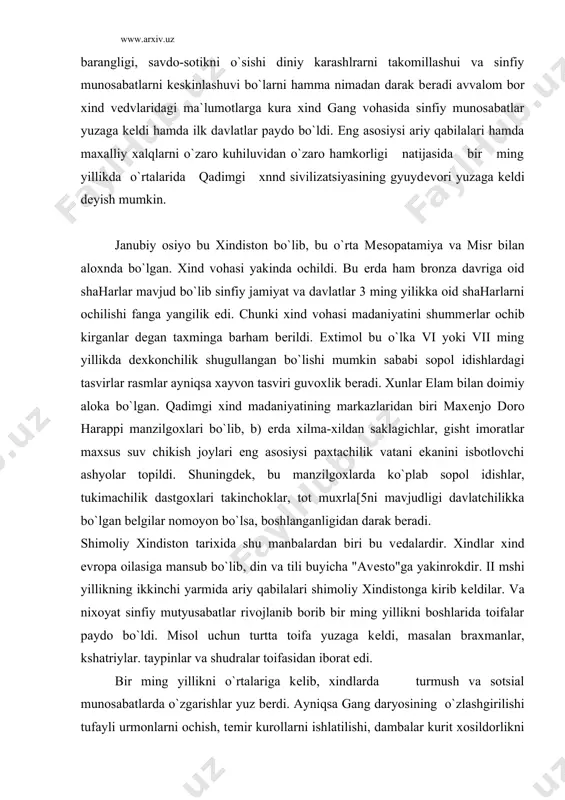 www.arxiv.uz

barangligi, savdo-sotikni o`sishi diniy karashlrarni takomillashui va sinfiy munosabatlarni keskinlashuvi bo`larni hamma nimadan darak beradi avvalom bor xind vedvlaridagi ma`lumotlarga kura xind Gang vohasida sinfiy munosabatlar yuzaga keldi hamda ilk davlatlar paydo bo`ldi. Eng asosiysi ariy qabilalari hamda maxalliy xalqlarni o`zaro kuhiluvidan o`zaro hamkorligi natijasida bir ming yillikda o`rtalarida Qadimgi xnnd sivilizatsiyasining gyuydevori yuzaga keldi deyish mumkin.

Janubiy osiyo bu Xindiston bo`lib, bu o`rta Mesopatamiya va Misr bilan aloxnda bo`lgan. Xind vohasi yakinda ochildi. Bu erda ham bronza davriga oid shaHarlar mavjud bo`lib sinfiy jamiyat va davlatlar 3 ming yilikka oid shaHarlarni ochilishi fanga yangilik edi. Chunki xind vohasi madaniyatini shummerlar ochib kirganlar degan taxminga barham berildi. Extimol bu o`lka VI yoki VII ming yillikda dexkonchilik shugullangan bo`lishi mumkin sababi sopol idishlardagi tasvirlar rasmlar ayniqsa xayvon tasviri guvoxlik beradi. Xunlar Elam bilan doimiy aloka bo`lgan. Qadimgi xind madaniyatining markazlaridan biri Maxenjo Doro Harappi manzilgoxlari bo`lib, b) erda xilma-xildan saklagichlar, gisht imoratlar maxsus suv chikish joylari eng asosiysi paxtachilik vatani ekanini isbotlovchi ashyolar topildi. Shuningdek, bu manzilgoxlarda ko`plab sopol idishlar, tukimachilik dastgoxlari takinchoklar, tot muxrla[5ni mavjudligi davlatchilikka bo`lgan belgilar nomoyon bo`lsa, boshlanganligidan darak beradi.
Shimoliy Xindiston tarixida shu manbalardan biri bu vedalardir. Xindlar xind evropa oilasiga mansub bo`lib, din va tili buyicha "Avesto"ga yakinrokdir. II mshi yillikning ikkinchi yarmida ariy qabilalari shimoliy Xindistonga kirib keldilar. Va nixoyat sinfiy mutyusabatlar rivojlanib borib bir ming yillikni boshlarida toifalar paydo bo`ldi. Misol uchun turtta toifa yuzaga keldi, masalan braxmanlar, kshatriylar. taypinlar va shudralar toifasidan iborat edi.

Bir ming yillikni o`rtalariga kelib, xindlarda turmush va sotsial munosabatlarda o`zgarishlar yuz berdi. Ayniqsa Gang daryosining o`zlashgirilishi tufayli urmonlarni ochish, temir kurollarni ishlatilishi, dambalar kurit xosildorlikni